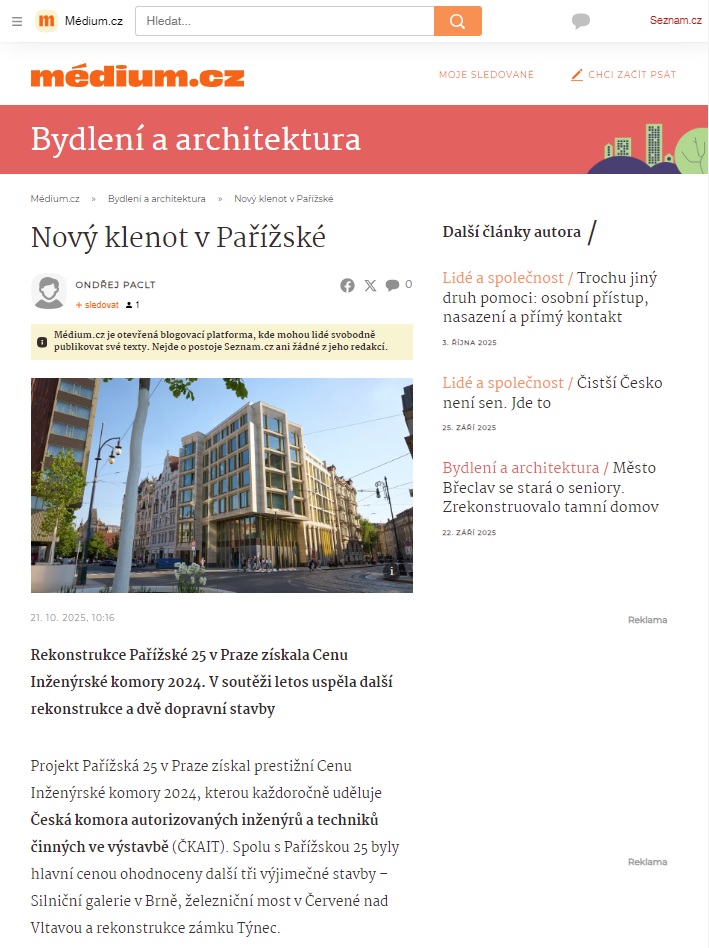 Médium.cz Hledat... Seznam.cz

médium.cz MOJE SLEDOVANÉ CHCI ZAČÍT PSÁT

Bydlení a architektura

Médium.cz » Bydlení a architektura » Nový klenot v Pařížské

Nový klenot v Pařížské

ONDŘEJ PACLT
+ sledovat 1

0

Médium.cz je otevřená blogovací platforma, kde mohou lidé svobodně publikovat své texty. Nejde o postoje Seznam.cz ani žádné z jeho redakcí.

21. 10. 2025, 10:16

Rekonstrukce Pařížské 25 v Praze získala Cenu Inženýrské komory 2024. V soutěži letos uspěla další rekonstrukce a dvě dopravní stavby

Projekt Pařížská 25 v Praze získal prestižní Cenu Inženýrské komory 2024, kterou každoročně uděluje Česká komora autorizovaných inženýrů a techniků činných ve výstavbě (ČKAIT). Spolu s Pařížskou 25 byly hlavní cenou ohodnoceny další tři výjimečné stavby – Silniční galerie v Brně, železniční most v Červené nad Vltavou a rekonstrukce zámku Týnec.

Další články autora /

Lidé a společnost / Trochu jiný druh pomoci: osobní přístup, nasazení a přímý kontakt
3. ŘÍJNA 2025

Lidé a společnost / Čistší Česko není sen. Jde to
25. ZÁŘÍ 2025

Bydlení a architektura / Město Břeclav se stará o seniory. Zrekonstruovalo tamní domov
22. ZÁŘÍ 2025

Reklama

Reklama